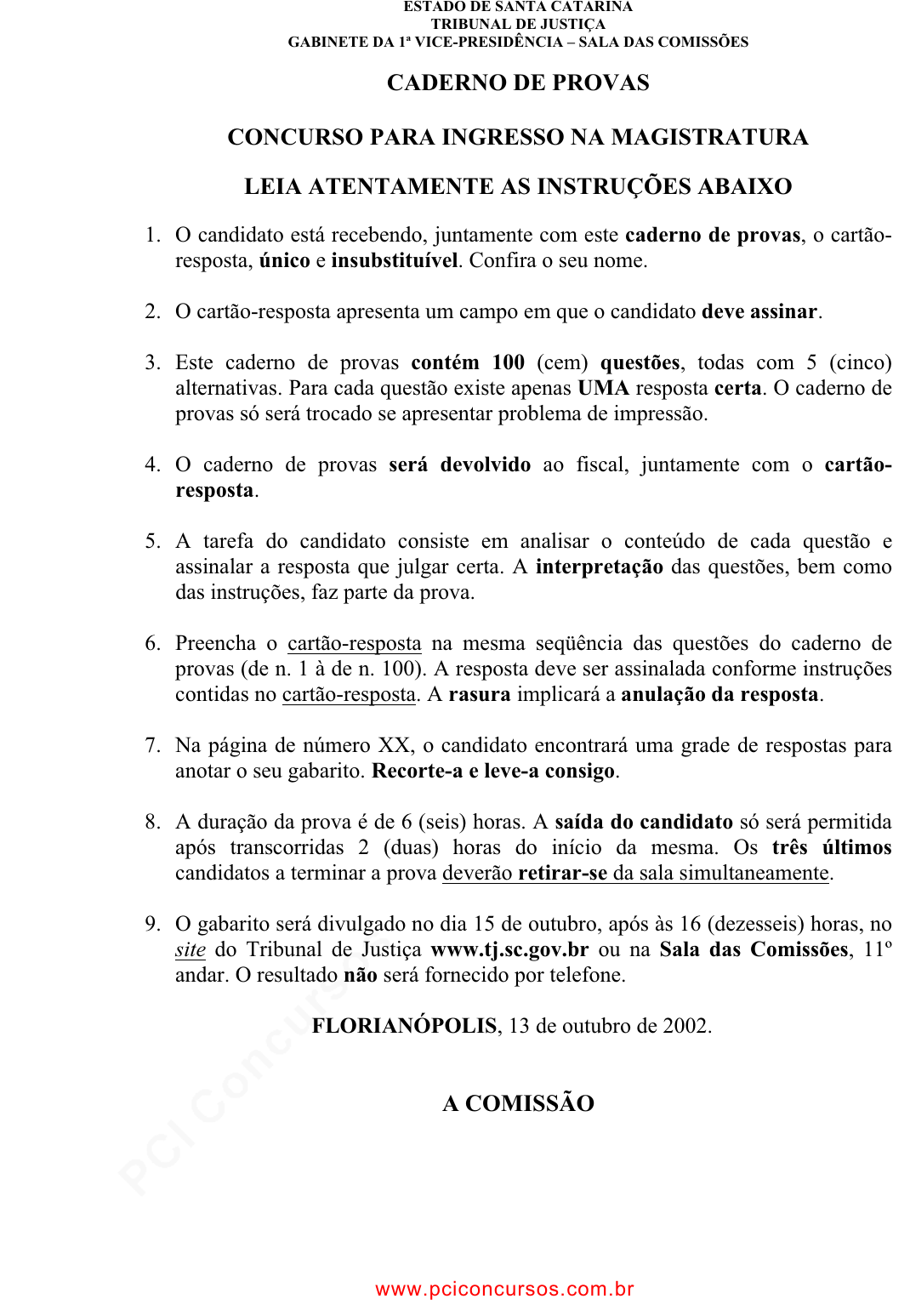 ESTADO DE SANTA CATARINA
TRIBUNAL DE JUSTIÇA
GABINETE DA 1ª VICE-PRESIDÊNCIA – SALA DAS COMISSÕES

CADERNO DE PROVAS

CONCURSO PARA INGRESSO NA MAGISTRATURA

LEIA ATENTAMENTE AS INSTRUÇÕES ABAIXO

1. O candidato está recebendo, juntamente com este caderno de provas, o cartão-resposta, único e insubstituível. Confira o seu nome.

2. O cartão-resposta apresenta um campo em que o candidato deve assinar.

3. Este caderno de provas contém 100 (cem) questões, todas com 5 (cinco) alternativas. Para cada questão existe apenas UMA resposta certa. O caderno de provas só será trocado se apresentar problema de impressão.

4. O caderno de provas será devolvido ao fiscal, juntamente com o cartão-resposta.

5. A tarefa do candidato consiste em analisar o conteúdo de cada questão e assinalar a resposta que julgar certa. A interpretação das questões, bem como das instruções, faz parte da prova.

6. Preencha o cartão-resposta na mesma seqüência das questões do caderno de provas (de n. 1 à de n. 100). A resposta deve ser assinalada conforme instruções contidas no cartão-resposta. A rasura implicará a anulação da resposta.

7. Na página de número XX, o candidato encontrará uma grade de respostas para anotar o seu gabarito. Recorte-a e leve-a consigo.

8. A duração da prova é de 6 (seis) horas. A saída do candidato só será permitida após transcorridas 2 (duas) horas do início da mesma. Os três últimos candidatos a terminar a prova deverão retirar-se da sala simultaneamente.

9. O gabarito será divulgado no dia 15 de outubro, após às 16 (dezesseis) horas, no site do Tribunal de Justiça www.tj.sc.gov.br ou na Sala das Comissões, 11º andar. O resultado não será fornecido por telefone.

FLORIANÓPOLIS, 13 de outubro de 2002.

A COMISSÃO

PCI Concursos

www.pciconcursos.com.br